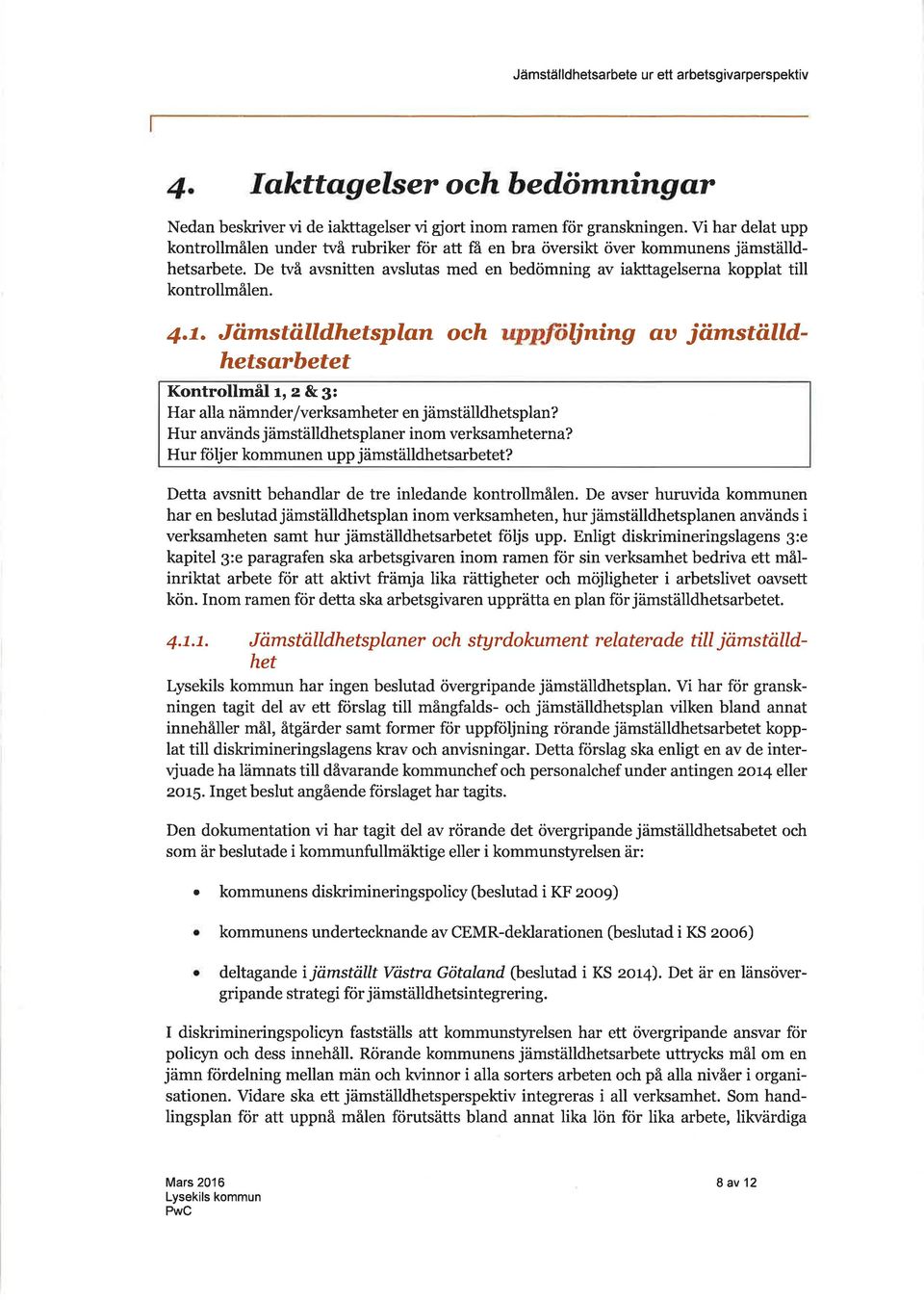 Jämställdhetsarbete ur ett arbetsgivarperspektiv

4. Iakttagelser och bedömningar

Nedan beskriver vi de iakttagelser vi gjort inom ramen för granskningen. Vi har delat upp kontrollmålen under två rubriker för att få en bra översikt över kommunens jämställdhetsarbete. De två avsnitten avslutas med en bedömning av iakttagelserna kopplat till kontrollmålen.

4.1. Jämställdhetsplan och uppföljning av jämställdhetsarbetet

Kontrollmål 1, 2 & 3:
Har alla nämnder/verksamheter en jämställdhetsplan?
Hur används jämställdhetsplaner inom verksamheterna?
Hur följer kommunen upp jämställdhetsarbetet?

Detta avsnitt behandlar de tre inledande kontrollmålen. De avser huruvida kommunen har en beslutad jämställdhetsplan inom verksamheten, hur jämställdhetsplanen används i verksamheten samt hur jämställdhetsarbetet följs upp. Enligt diskrimineringslagens 3:e kapitel 3:e paragrafen ska arbetsgivaren inom ramen för sin verksamhet bedriva ett målinriktat arbete för att aktivt främja lika rättigheter och möjligheter i arbetslivet oavsett kön. Inom ramen för detta ska arbetsgivaren upprätta en plan för jämställdhetsarbetet.

4.1.1. Jämställdhetsplaner och styrdokument relaterade till jämställdhet

Lysekils kommun har ingen beslutad övergripande jämställdhetsplan. Vi har för granskningen tagit del av ett förslag till mångfalds- och jämställdhetsplan vilken bland annat innehåller mål, åtgärder samt former för uppföljning rörande jämställdhetsarbetet kopplat till diskrimineringslagens krav och anvisningar. Detta förslag ska enligt en av de intervjuade ha lämnats till dåvarande kommunchef och personalchef under antingen 2014 eller 2015. Inget beslut angående förslaget har tagits.

Den dokumentation vi har tagit del av rörande det övergripande jämställdhetsabetet och som är beslutade i kommunfullmäktige eller i kommunstyrelsen är:

• kommunens diskrimineringspolicy (beslutad i KF 2009)

• kommunens undertecknande av CEMR-deklarationen (beslutad i KS 2006)

• deltagande i jämställt Västra Götaland (beslutad i KS 2014). Det är en länsövergripande strategi för jämställdhetsintegrering.

I diskrimineringspolicyn fastställs att kommunstyrelsen har ett övergripande ansvar för policyn och dess innehåll. Rörande kommunens jämställdhetsarbete uttrycks mål om en jämn fördelning mellan män och kvinnor i alla sorters arbeten och på alla nivåer i organisationen. Vidare ska ett jämställdhetsperspektiv integreras i all verksamhet. Som handlingsplan för att uppnå målen förutsätts bland annat lika lön för lika arbete, likvärdiga

Mars 2016
Lysekils kommun
PwC

8 av 12